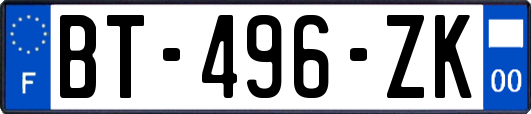 F
BT-496-ZK
00